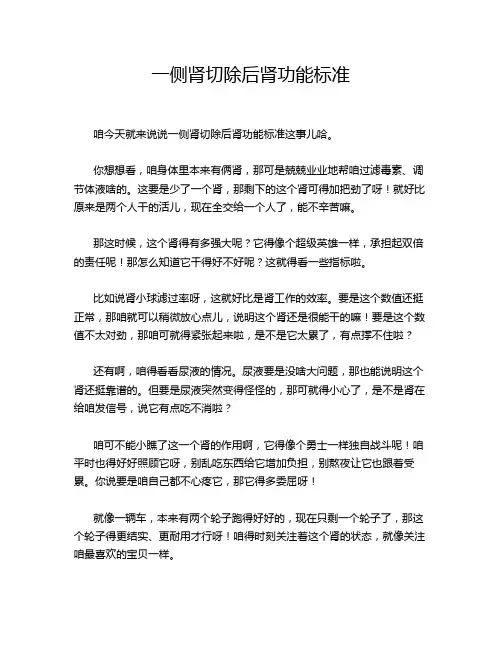 一侧肾切除后肾功能标准

咱今天就来说说一侧肾切除后肾功能标准这事儿哈。

你想想看，咱身体里本来有俩肾，那可是兢兢业业地帮咱过滤毒素、调节体液啥的。这要是少了一个肾，那剩下的这个肾可得加把劲了呀！就好比原来是两个人干的活儿，现在全交给一个人了，能不辛苦嘛。

那这时候，这个肾得有多强大呢？它得像个超级英雄一样，承担起双倍的责任呢！那怎么知道它干得好不好呢？这就得看一些指标啦。

比如说肾小球滤过率呀，这就好比是肾工作的效率。要是这个数值还挺正常，那咱就可以稍微放心点儿，说明这个肾还是很能干的嘛！要是这个数值不太对劲，那咱可就得紧张起来啦，是不是它太累了，有点撑不住啦？

还有啊，咱得看看尿液的情况。尿液要是没啥大问题，那也能说明这个肾还挺靠谱的。但要是尿液突然变得怪怪的，那可就得小心了，是不是肾在给咱发信号，说它有点吃不消啦？

咱可不能小瞧了这一个肾的作用啊，它得像个勇士一样独自战斗呢！咱平时也得好好照顾它呀，别乱吃东西给它增加负担，别熬夜让它也跟着受累。你说要是咱自己都不心疼它，那它得多委屈呀！

就像一辆车，本来有两个轮子跑得好好的，现在只剩一个轮子了，那这个轮子得更结实、更耐用才行呀！咱得时刻关注着这个肾的状态，就像关注咱最喜欢的宝贝一样。